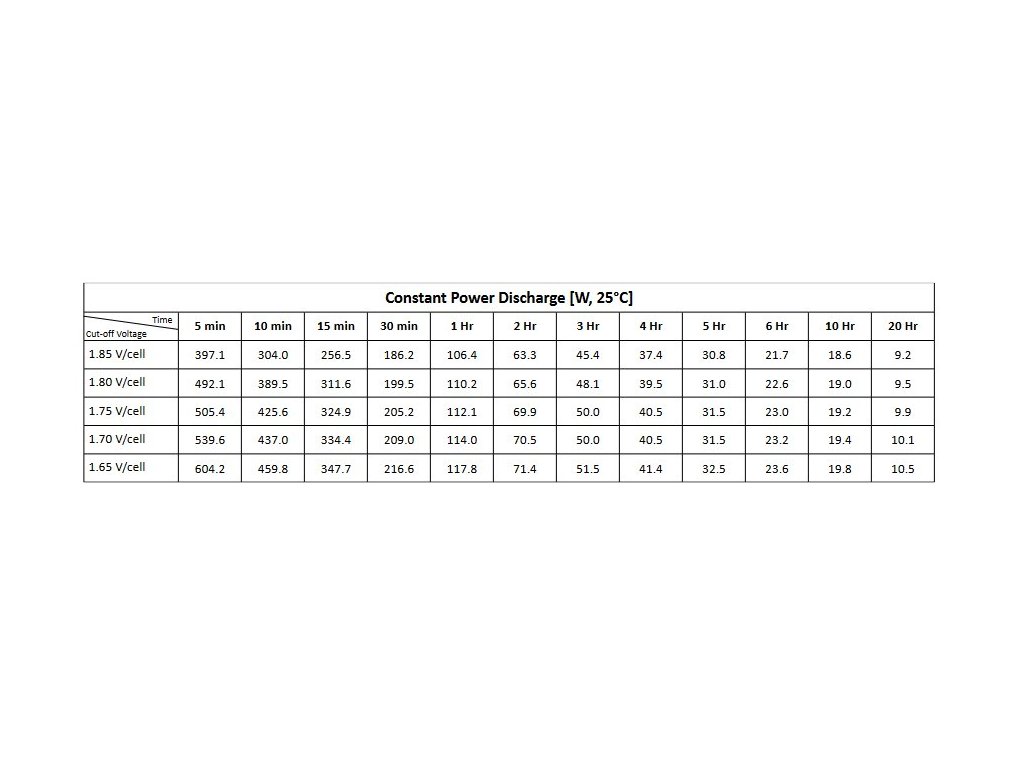 Constant Power Discharge [W, 25°C]

| Time Cut-off Voltage | 5 min | 10 min | 15 min | 30 min | 1 Hr | 2 Hr | 3 Hr | 4 Hr | 5 Hr | 6 Hr | 10 Hr | 20 Hr |
|---|---|---|---|---|---|---|---|---|---|---|---|---|
| 1.85 V/cell | 397.1 | 304.0 | 256.5 | 186.2 | 106.4 | 63.3 | 45.4 | 37.4 | 30.8 | 21.7 | 18.6 | 9.2 |
| 1.80 V/cell | 492.1 | 389.5 | 311.6 | 199.5 | 110.2 | 65.6 | 48.1 | 39.5 | 31.0 | 22.6 | 19.0 | 9.5 |
| 1.75 V/cell | 505.4 | 425.6 | 324.9 | 205.2 | 112.1 | 69.9 | 50.0 | 40.5 | 31.5 | 23.0 | 19.2 | 9.9 |
| 1.70 V/cell | 539.6 | 437.0 | 334.4 | 209.0 | 114.0 | 70.5 | 50.0 | 40.5 | 31.5 | 23.2 | 19.4 | 10.1 |
| 1.65 V/cell | 604.2 | 459.8 | 347.7 | 216.6 | 117.8 | 71.4 | 51.5 | 41.4 | 32.5 | 23.6 | 19.8 | 10.5 |